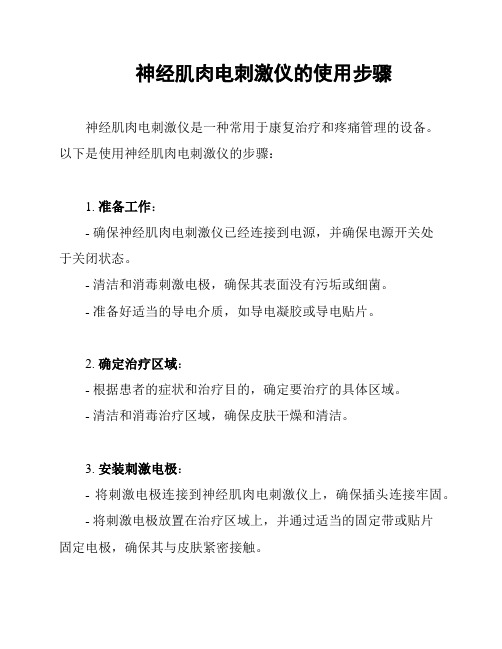 神经肌肉电刺激仪的使用步骤

神经肌肉电刺激仪是一种常用于康复治疗和疼痛管理的设备。以下是使用神经肌肉电刺激仪的步骤：

1. 准备工作：
- 确保神经肌肉电刺激仪已经连接到电源，并确保电源开关处于关闭状态。
- 清洁和消毒刺激电极，确保其表面没有污垢或细菌。
- 准备好适当的导电介质，如导电凝胶或导电贴片。

2. 确定治疗区域：
- 根据患者的症状和治疗目的，确定要治疗的具体区域。
- 清洁和消毒治疗区域，确保皮肤干燥和清洁。

3. 安装刺激电极：
- 将刺激电极连接到神经肌肉电刺激仪上，确保插头连接牢固。
- 将刺激电极放置在治疗区域上，并通过适当的固定带或贴片固定电极，确保其与皮肤紧密接触。